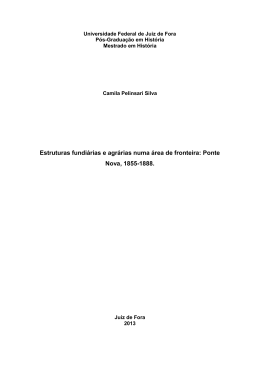 Universidade Federal de Juiz de Fora
Pós-Graduação em História
Mestrado em História

Camila Pelinsari Silva

Estruturas fundiárias e agrárias numa área de fronteira: Ponte Nova, 1855-1888.

Juiz de Fora
2013